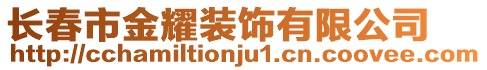 长春市金耀装饰有限公司
http://cchamiltionju1.cn.coovee.com